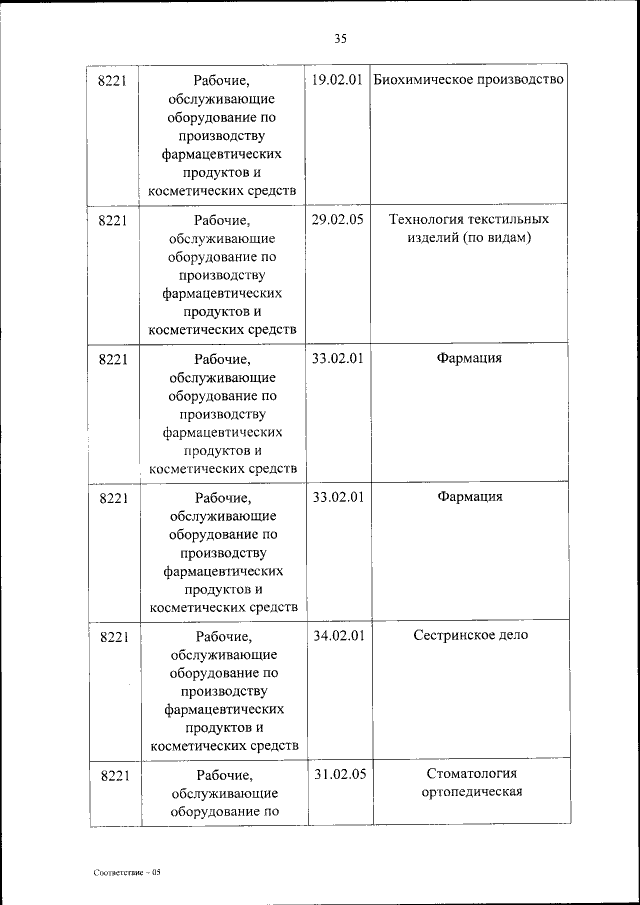 35

| | | | |
|---|---|---|---|
| 8221 | Рабочие, обслуживающие оборудование по производству фармацевтических продуктов и косметических средств | 19.02.01 | Биохимическое производство |
| 8221 | Рабочие, обслуживающие оборудование по производству фармацевтических продуктов и косметических средств | 29.02.05 | Технология текстильных изделий (по видам) |
| 8221 | Рабочие, обслуживающие оборудование по производству фармацевтических продуктов и косметических средств | 33.02.01 | Фармация |
| 8221 | Рабочие, обслуживающие оборудование по производству фармацевтических продуктов и косметических средств | 33.02.01 | Фармация |
| 8221 | Рабочие, обслуживающие оборудование по производству фармацевтических продуктов и косметических средств | 34.02.01 | Сестринское дело |
| 8221 | Рабочие, обслуживающие оборудование по | 31.02.05 | Стоматология ортопедическая |

Соответствие – 05